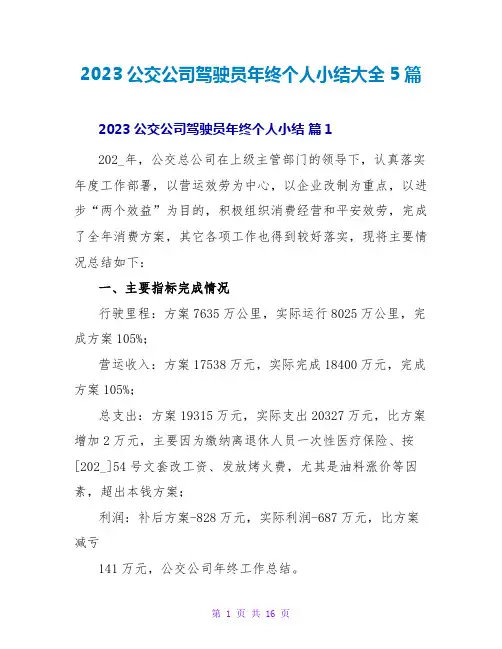 2023 公交公司驾驶员年终个人小结大全 5 篇

2023 公交公司驾驶员年终个人小结 篇 1

202_年，公交总公司在上级主管部门的领导下，认真落实年度工作部署，以营运效劳为中心，以企业改制为重点，以进步“两个效益”为目的，积极组织消费经营和平安效劳，完成了全年消费方案，其它各项工作也得到较好落实，现将主要情况总结如下：

一、主要指标完成情况

行驶里程：方案 7635 万公里，实际运行 8025 万公里，完成方案 105%；

营运收入：方案 17538 万元，实际完成 18400 万元，完成方案 105%；

总支出：方案 19315 万元，实际支出 20327 万元，比方案增加 2 万元，主要因为缴纳离退休人员一次性医疗保险、按[202_]54 号文套改工资、发放烤火费，尤其是油料涨价等因素，超出本钱方案；

利润：补后方案-828 万元，实际利润-687 万元，比方案减亏

141 万元，公交公司年终工作总结。

第 1 页 共 16 页